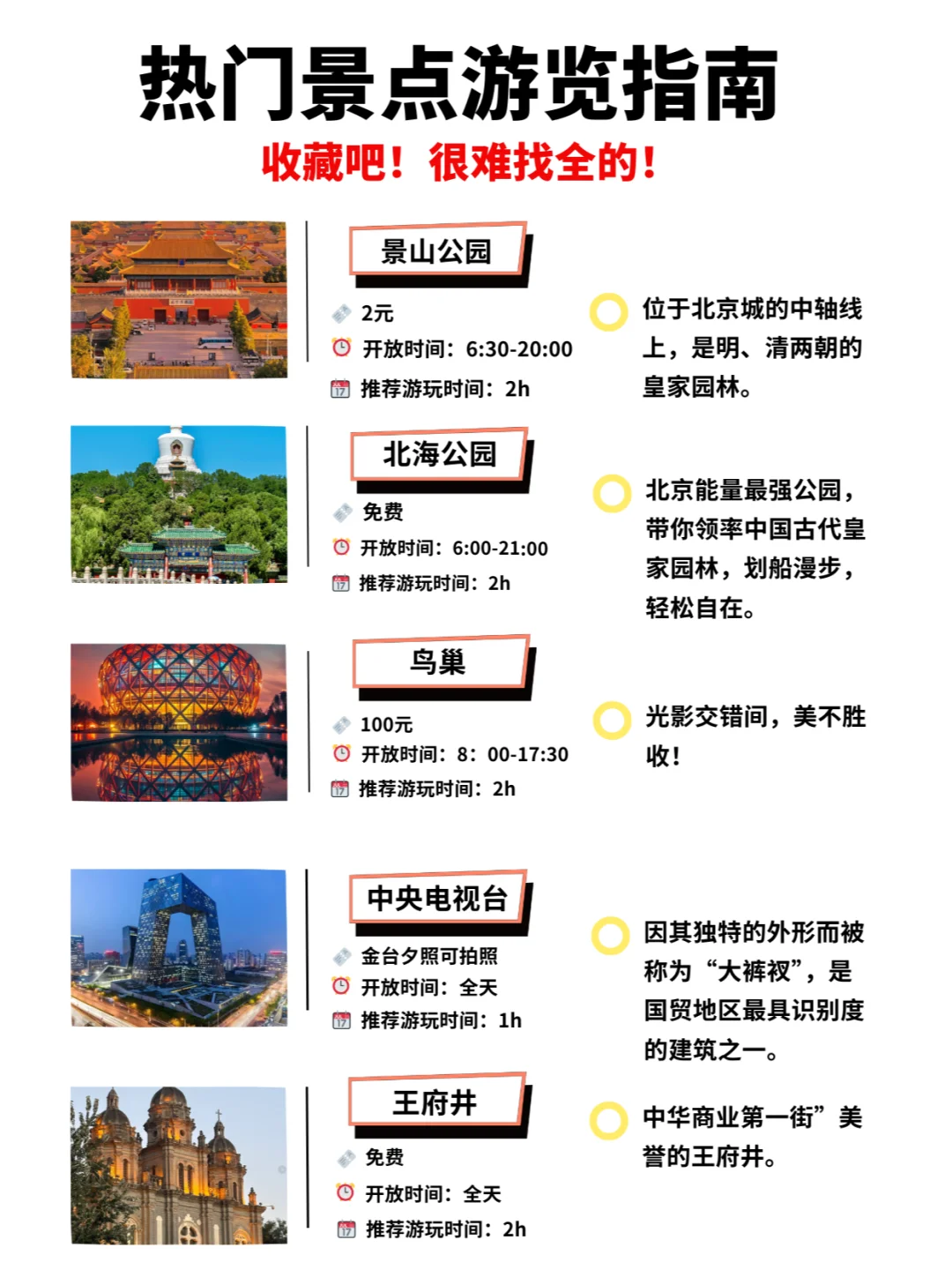 热门景点游览指南

收藏吧！很难找全的！

景山公园

2元

开放时间：6:30-20:00

推荐游玩时间：2h

位于北京城的中轴线上，是明、清两朝的皇家园林。

北海公园

免费

开放时间：6:00-21:00

推荐游玩时间：2h

北京能量最强公园，带你领率中国古代皇家园林，划船漫步，轻松自在。

鸟巢

100元

开放时间：8：00-17:30

推荐游玩时间：2h

光影交错间，美不胜收！

中央电视台

金台夕照可拍照

开放时间：全天

推荐游玩时间：1h

因其独特的外形而被称为“大裤衩”，是国贸地区最具识别度的建筑之一。

王府井

免费

开放时间：全天

推荐游玩时间：2h

中华商业第一街”美誉的王府井。